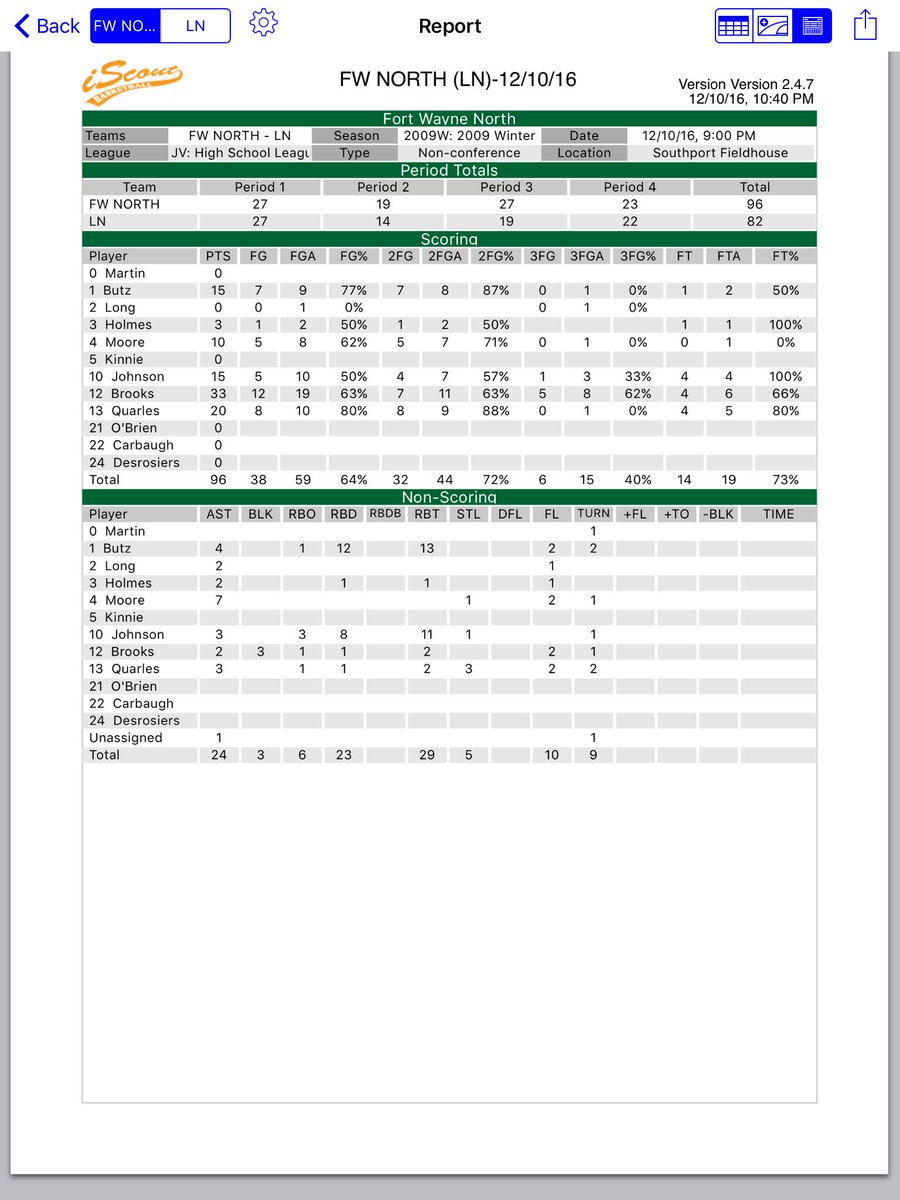 Back FW NO... LN Report

iScout BASKETBALL

FW NORTH (LN)-12/10/16

Version Version 2.4.7
12/10/16, 10:40 PM

Fort Wayne North

| Teams | FW NORTH - LN | Season | 2009W: 2009 Winter | Date | 12/10/16, 9:00 PM |
|---|---|---|---|---|---|
| League | JV: High School Leagu | Type | Non-conference | Location | Southport Fieldhouse |

Period Totals

| Team | Period 1 | Period 2 | Period 3 | Period 4 | Total |
|---|---|---|---|---|---|
| FW NORTH | 27 | 19 | 27 | 23 | 96 |
| LN | 27 | 14 | 19 | 22 | 82 |

Scoring

| Player | PTS | FG | FGA | FG% | 2FG | 2FGA | 2FG% | 3FG | 3FGA | 3FG% | FT | FTA | FT% |
|---|---|---|---|---|---|---|---|---|---|---|---|---|---|
| 0 Martin | 0 | | | | | | | | | | | | |
| 1 Butz | 15 | 7 | 9 | 77% | 7 | 8 | 87% | 0 | 1 | 0% | 1 | 2 | 50% |
| 2 Long | 0 | 0 | 1 | 0% | | | | 0 | 1 | 0% | | | |
| 3 Holmes | 3 | 1 | 2 | 50% | 1 | 2 | 50% | | | | 1 | 1 | 100% |
| 4 Moore | 10 | 5 | 8 | 62% | 5 | 7 | 71% | 0 | 1 | 0% | 0 | 1 | 0% |
| 5 Kinnie | 0 | | | | | | | | | | | | |
| 10 Johnson | 15 | 5 | 10 | 50% | 4 | 7 | 57% | 1 | 3 | 33% | 4 | 4 | 100% |
| 12 Brooks | 33 | 12 | 19 | 63% | 7 | 11 | 63% | 5 | 8 | 62% | 4 | 6 | 66% |
| 13 Quarles | 20 | 8 | 10 | 80% | 8 | 9 | 88% | 0 | 1 | 0% | 4 | 5 | 80% |
| 21 O'Brien | 0 | | | | | | | | | | | | |
| 22 Carbaugh | 0 | | | | | | | | | | | | |
| 24 Desrosiers | 0 | | | | | | | | | | | | |
| Total | 96 | 38 | 59 | 64% | 32 | 44 | 72% | 6 | 15 | 40% | 14 | 19 | 73% |

Non-Scoring

| Player | AST | BLK | RBO | RBD | RBDB | RBT | STL | DFL | FL | TURN | +FL | +TO | -BLK | TIME |
|---|---|---|---|---|---|---|---|---|---|---|---|---|---|---|
| 0 Martin | | | | | | | | | | 1 | | | | |
| 1 Butz | 4 | | 1 | 12 | | 13 | | | 2 | 2 | | | | |
| 2 Long | 2 | | | | | | | | 1 | | | | | |
| 3 Holmes | 2 | | | 1 | | 1 | | | 1 | | | | | |
| 4 Moore | 7 | | | | | | 1 | | 2 | 1 | | | | |
| 5 Kinnie | | | | | | | | | | | | | | |
| 10 Johnson | 3 | | 3 | 8 | | 11 | 1 | | | 1 | | | | |
| 12 Brooks | 2 | 3 | 1 | 1 | | 2 | | | 2 | 1 | | | | |
| 13 Quarles | 3 | | 1 | 1 | | 2 | 3 | | 2 | 2 | | | | |
| 21 O'Brien | | | | | | | | | | | | | | |
| 22 Carbaugh | | | | | | | | | | | | | | |
| 24 Desrosiers | | | | | | | | | | | | | | |
| Unassigned | 1 | | | | | | | | | 1 | | | | |
| Total | 24 | 3 | 6 | 23 | | 29 | 5 | | 10 | 9 | | | | |